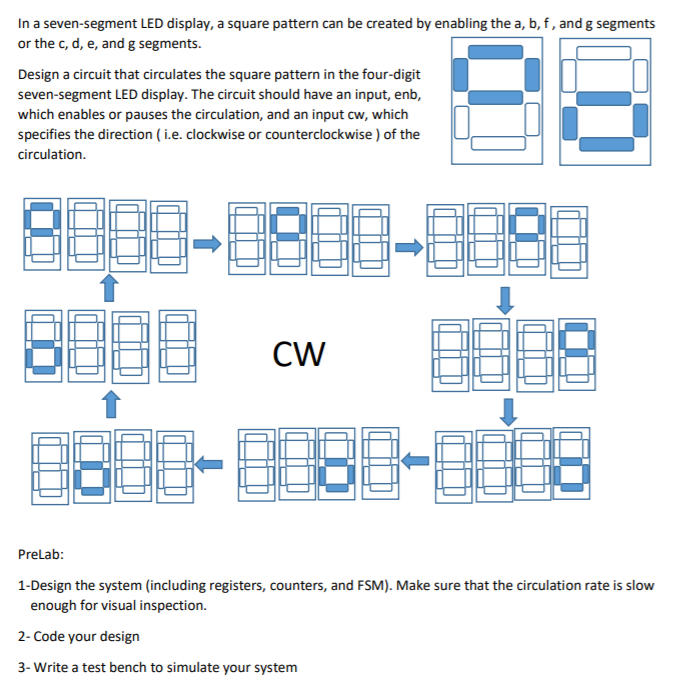 In a seven-segment LED display, a square pattern can be created by enabling the a, b, f , and g segments or the c, d, e, and g segments.

Design a circuit that circulates the square pattern in the four-digit seven-segment LED display. The circuit should have an input, enb, which enables or pauses the circulation, and an input cw, which specifies the direction ( i.e. clockwise or counterclockwise ) of the circulation.

CW

PreLab:

1-Design the system (including registers, counters, and FSM). Make sure that the circulation rate is slow enough for visual inspection.

2- Code your design

3- Write a test bench to simulate your system